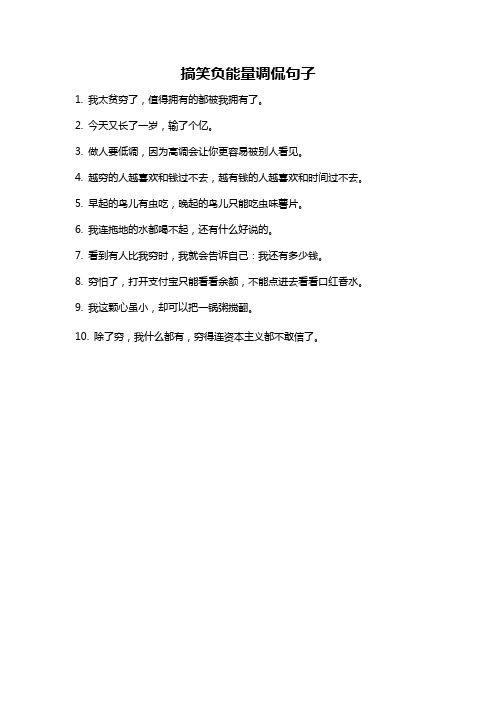 搞笑负能量调侃句子

1. 我太贫穷了，值得拥有的都被我拥有了。

2. 今天又长了一岁，输了个亿。

3. 做人要低调，因为高调会让你更容易被别人看见。

4. 越穷的人越喜欢和钱过不去，越有钱的人越喜欢和时间过不去。

5. 早起的鸟儿有虫吃，晚起的鸟儿只能吃虫味薯片。

6. 我连拖地的水都喝不起，还有什么好说的。

7. 看到有人比我穷时，我就会告诉自己：我还有多少钱。

8. 穷怕了，打开支付宝只能看看余额，不能点进去看看口红香水。

9. 我这颗心虽小，却可以把一锅粥搅翻。

10. 除了穷，我什么都有，穷得连资本主义都不敢信了。